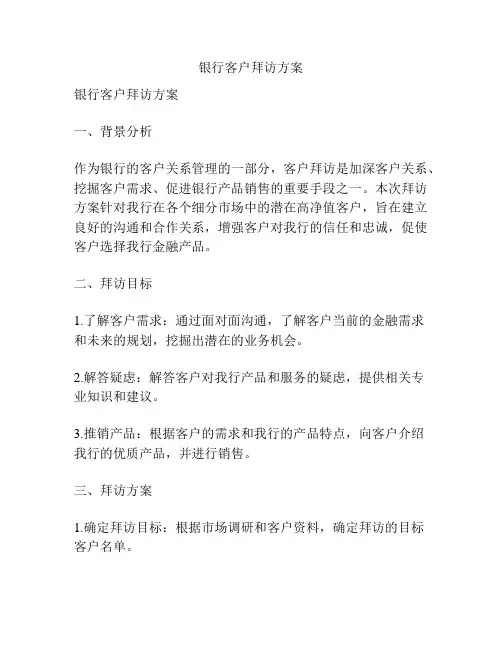 银行客户拜访方案

银行客户拜访方案

一、背景分析

作为银行的客户关系管理的一部分，客户拜访是加深客户关系、挖掘客户需求、促进银行产品销售的重要手段之一。本次拜访方案针对我行在各个细分市场中的潜在高净值客户，旨在建立良好的沟通和合作关系，增强客户对我行的信任和忠诚，促使客户选择我行金融产品。

二、拜访目标

1.了解客户需求：通过面对面沟通，了解客户当前的金融需求和未来的规划，挖掘出潜在的业务机会。

2.解答疑虑：解答客户对我行产品和服务的疑虑，提供相关专业知识和建议。

3.推销产品：根据客户的需求和我行的产品特点，向客户介绍我行的优质产品，并进行销售。

三、拜访方案

1.确定拜访目标：根据市场调研和客户资料，确定拜访的目标客户名单。